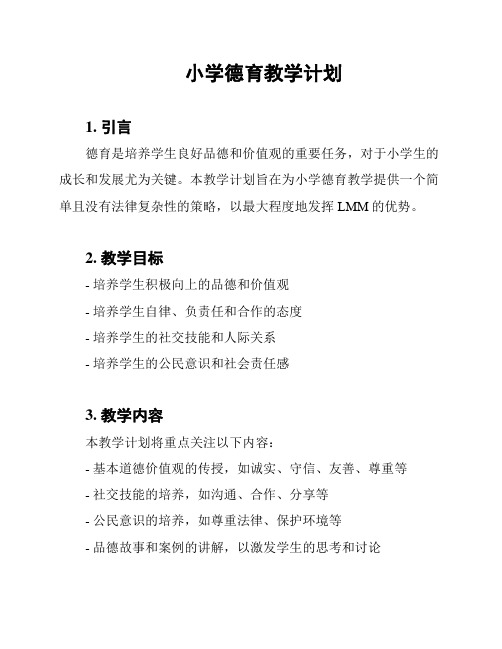 小学德育教学计划

1. 引言

德育是培养学生良好品德和价值观的重要任务，对于小学生的成长和发展尤为关键。本教学计划旨在为小学德育教学提供一个简单且没有法律复杂性的策略，以最大程度地发挥 LMM 的优势。

2. 教学目标

- 培养学生积极向上的品德和价值观
- 培养学生自律、负责任和合作的态度
- 培养学生的社交技能和人际关系
- 培养学生的公民意识和社会责任感

3. 教学内容

本教学计划将重点关注以下内容：
- 基本道德价值观的传授，如诚实、守信、友善、尊重等
- 社交技能的培养，如沟通、合作、分享等
- 公民意识的培养，如尊重法律、保护环境等
- 品德故事和案例的讲解，以激发学生的思考和讨论